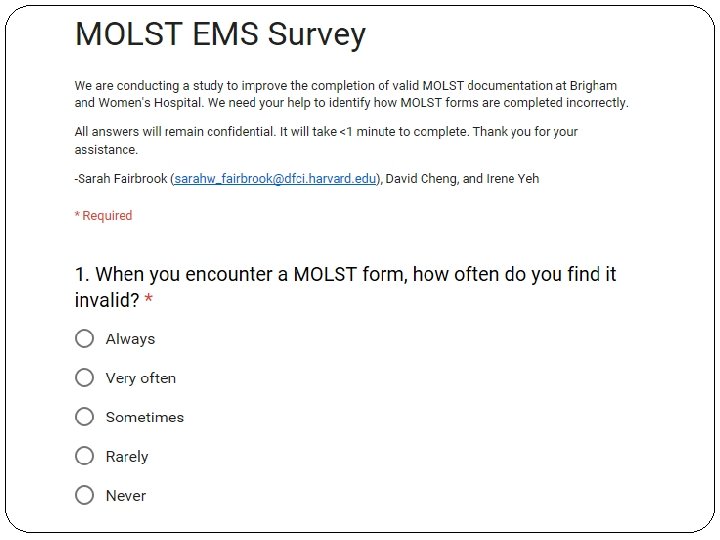 MOLST EMS Survey

We are conducting a study to improve the completion of valid MOLST documentation at Brigham and Women's Hospital. We need your help to identify how MOLST forms are completed incorrectly.

All answers will remain confidential. It will take <1 minute to complete. Thank you for your assistance.

-Sarah Fairbrook (sarahw_fairbrook@dfci.harvard.edu), David Cheng, and Irene Yeh

* Required

1. When you encounter a MOLST form, how often do you find it invalid? *

Always

Very often

Sometimes

Rarely

Never